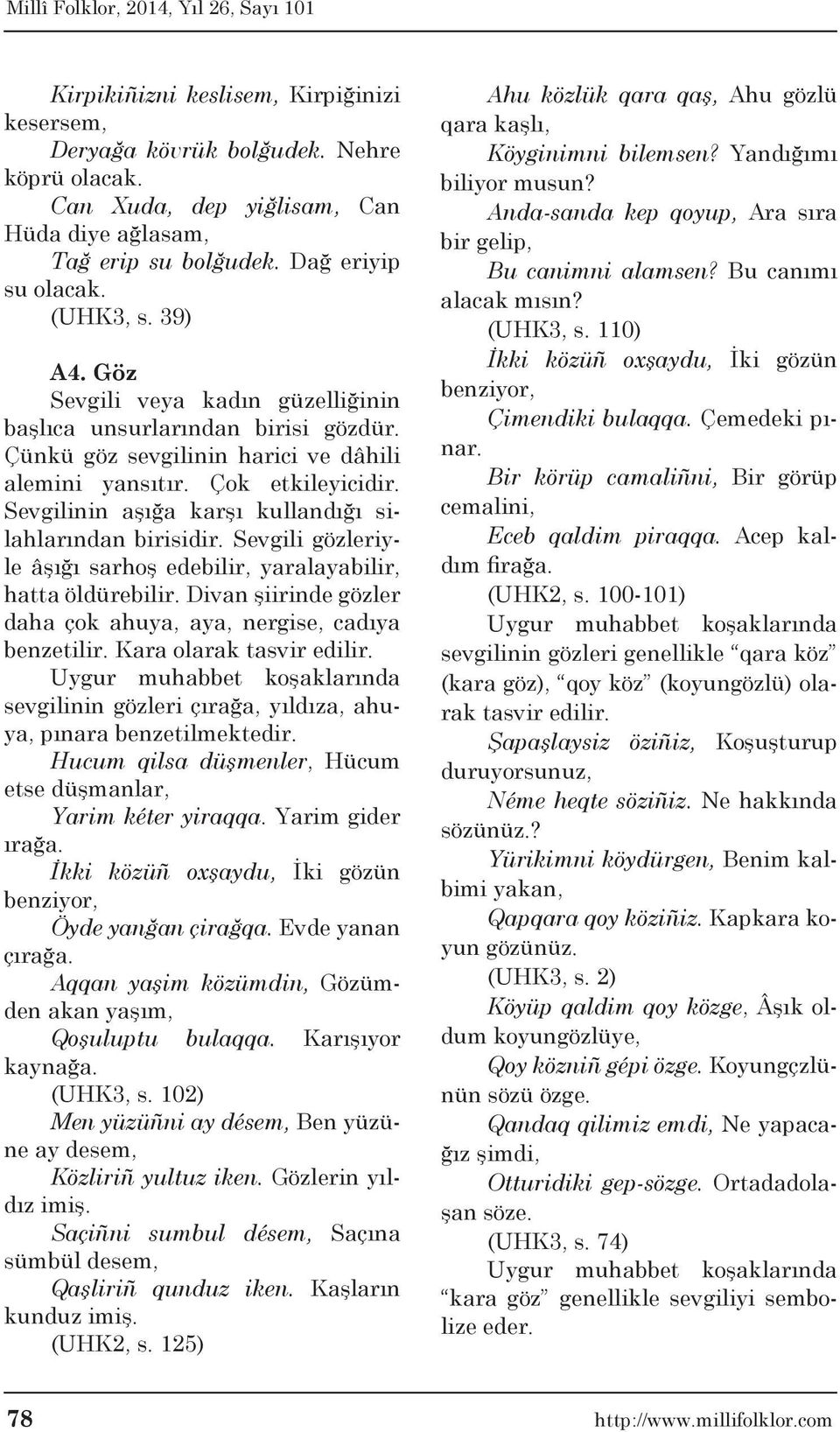 Millî Folklor, 2014, Yıl 26, Sayı 101

Kirpikiñizni keslisem, Kirpiğinizi kesersem,
Deryağa kövrük bolğudek. Nehre köprü olacak.
Can Xuda, dep yiğlisam, Can Hüda diye ağlasam,
Tağ erip su bolğudek. Dağ eriyip su olacak.
(UHK3, s. 39)

A4. Göz
Sevgili veya kadın güzelliğinin başlıca unsurlarından birisi gözdür. Çünkü göz sevgilinin harici ve dâhili alemini yansıtır. Çok etkileyicidir. Sevgilinin aşığa karşı kullandığı silahlarından birisidir. Sevgili gözleriyle âşığı sarhoş edebilir, yaralayabilir, hatta öldürebilir. Divan şiirinde gözler daha çok ahuya, aya, nergise, cadıya benzetilir. Kara olarak tasvir edilir.

Uygur muhabbet koşaklarında sevgilinin gözleri çırağa, yıldıza, ahuya, pınara benzetilmektedir.
Hucum qilsa düşmenler, Hücum etse düşmanlar,
Yarim kéter yiraqqa. Yarim gider ırağa.
İkki közüñ oxşaydu, İki gözün benziyor,
Öyde yanğan çirağqa. Evde yanan çırağa.
Aqqan yaşim közümdin, Gözümden akan yaşım,
Qoşuluptu bulaqqa. Karışıyor kaynağa.
(UHK3, s. 102)
Men yüzüñni ay désem, Ben yüzüne ay desem,
Közliriñ yultuz iken. Gözlerin yıldız imiş.
Saçiñni sumbul désem, Saçına sümbül desem,
Qaşliriñ qunduz iken. Kaşların kunduz imiş.
(UHK2, s. 125)

Ahu közlük qara qaş, Ahu gözlü qara kaşlı,
Köyginimni bilemsen? Yandığımı biliyor musun?
Anda-sanda kep qoyup, Ara sıra bir gelip,
Bu canimni alamsen? Bu canımı alacak mısın?
(UHK3, s. 110)
İkki közüñ oxşaydu, İki gözün benziyor,
Çimendiki bulaqqa. Çemedeki pınar.
Bir körüp camaliñni, Bir görüp cemalini,
Eceb qaldim piraqqa. Acep kaldım firağa.
(UHK2, s. 100-101)
Uygur muhabbet koşaklarında sevgilinin gözleri genellikle “qara köz” (kara göz), “qoy köz” (koyungözlü) olarak tasvir edilir.
Şapaşlaysiz öziñiz, Koşuşturup duruyorsunuz,
Néme heqte söziñiz. Ne hakkında sözünüz.?
Yürikimni köydürgen, Benim kalbimi yakan,
Qapqara qoy köziñiz. Kapkara koyun gözünüz.
(UHK3, s. 2)
Köyüp qaldim qoy közge, Âşık oldum koyungözlüye,
Qoy közniñ gépi özge. Koyungçzlünün sözü özge.
Qandaq qilimiz emdi, Ne yapacağız şimdi,
Otturidiki gep-sözge. Ortadadolaşan söze.
(UHK3, s. 74)
Uygur muhabbet koşaklarında “kara göz” genellikle sevgiliyi sembolize eder.

78 http://www.millifolklor.com